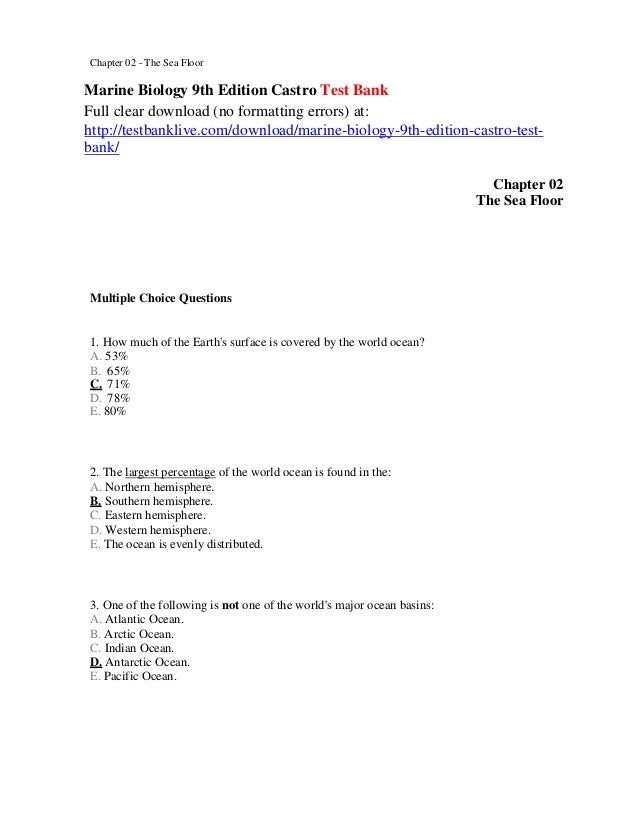 Chapter 02 - The Sea Floor

Marine Biology 9th Edition Castro Test Bank
Full clear download (no formatting errors) at:
http://testbanklive.com/download/marine-biology-9th-edition-castro-test-bank/

Chapter 02
The Sea Floor

Multiple Choice Questions

1. How much of the Earth's surface is covered by the world ocean?
A. 53%
B. 65%
C. 71%
D. 78%
E. 80%

2. The largest percentage of the world ocean is found in the:
A. Northern hemisphere.
B. Southern hemisphere.
C. Eastern hemisphere.
D. Western hemisphere.
E. The ocean is evenly distributed.

3. One of the following is not one of the world's major ocean basins:
A. Atlantic Ocean.
B. Arctic Ocean.
C. Indian Ocean.
D. Antarctic Ocean.
E. Pacific Ocean.